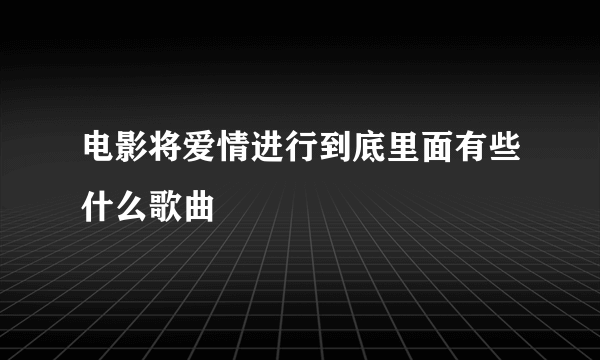 电影将爱情进行到底里面有些什么歌曲